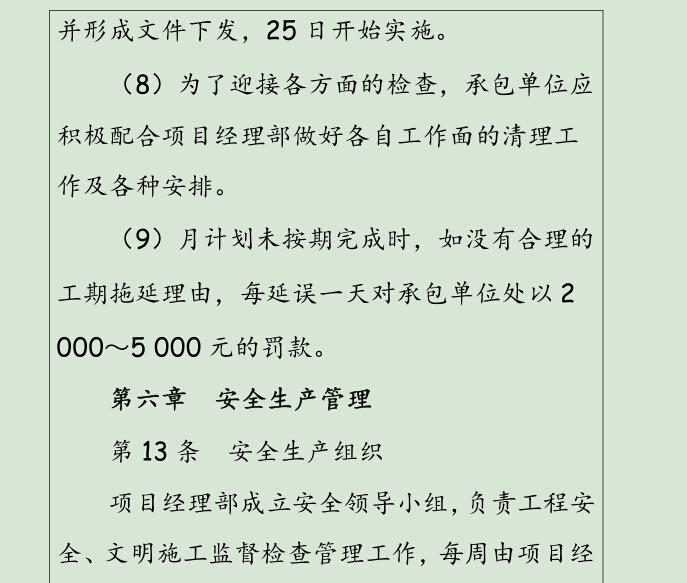 并形成文件下发，25 日开始实施。

（8）为了迎接各方面的检查，承包单位应积极配合项目经理部做好各自工作面的清理工作及各种安排。

（9）月计划未按期完成时，如没有合理的工期拖延理由，每延误一天对承包单位处以 2 000～5 000 元的罚款。

第六章　安全生产管理

第 13 条　安全生产组织

项目经理部成立安全领导小组，负责工程安全、文明施工监督检查管理工作，每周由项目经